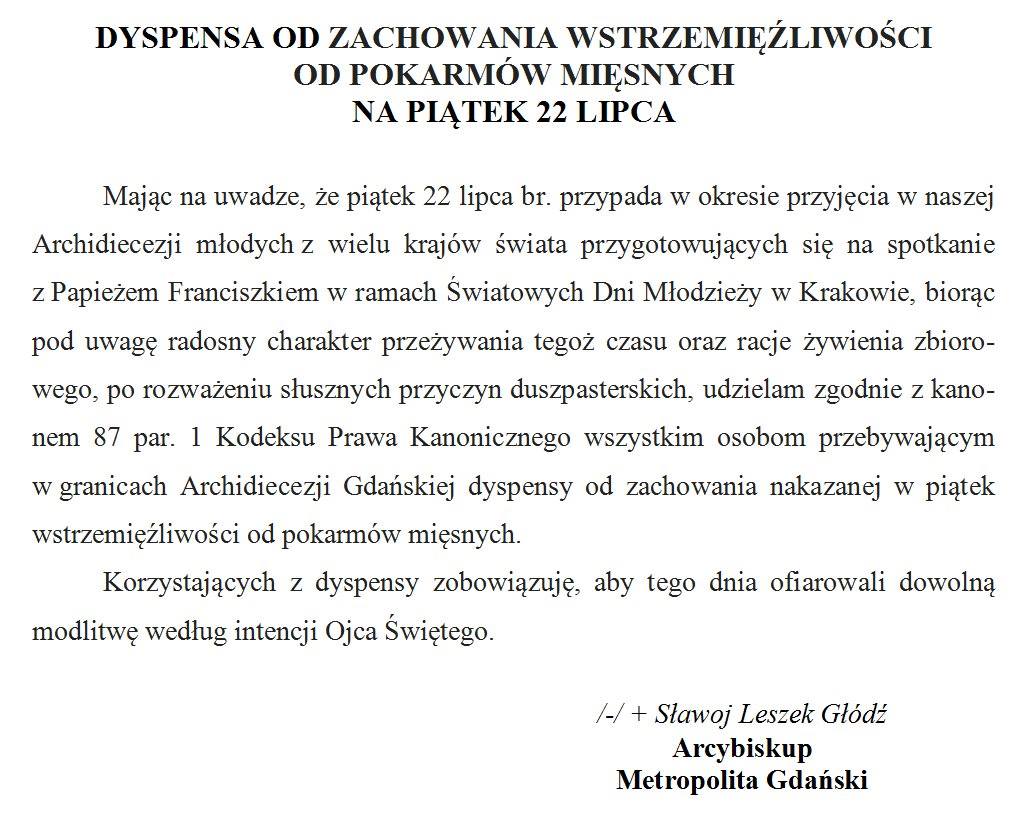 DYSPENSA OD ZACHOWANIA WSTRZEMIĘŹLIWOŚCI
OD POKARMÓW MIĘSNYCH
NA PIĄTEK 22 LIPCA

Mając na uwadze, że piątek 22 lipca br. przypada w okresie przyjęcia w naszej Archidiecezji młodych z wielu krajów świata przygotowujących się na spotkanie z Papieżem Franciszkiem w ramach Światowych Dni Młodzieży w Krakowie, biorąc pod uwagę radosny charakter przeżywania tegoż czasu oraz racje żywienia zbiorowego, po rozważeniu słusznych przyczyn duszpasterskich, udzielam zgodnie z kanonem 87 par. 1 Kodeksu Prawa Kanonicznego wszystkim osobom przebywającym w granicach Archidiecezji Gdańskiej dyspensy od zachowania nakazanej w piątek wstrzemięźliwości od pokarmów mięsnych.

Korzystających z dyspensy zobowiązuję, aby tego dnia ofiarowali dowolną modlitwę według intencji Ojca Świętego.

/-/ + Sławoj Leszek Głódź
Arcybiskup
Metropolita Gdański